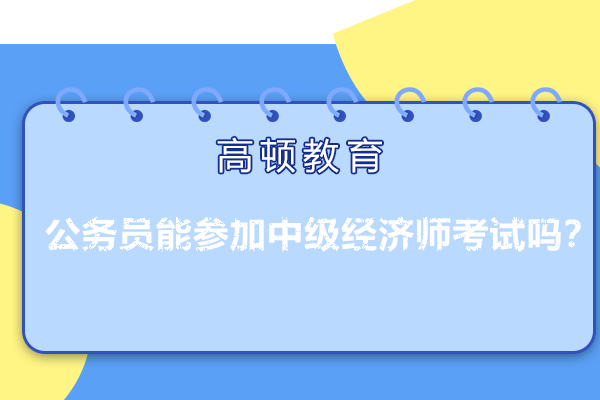 高顿教育

公务员能参加中级经济师考试吗?